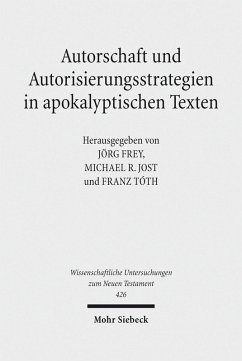 Autorschaft und Autorisierungsstrategien in apokalyptischen Texten

Herausgegeben von
JÖRG FREY,
MICHAEL R. JOST
und FRANZ TÓTH

Wissenschaftliche Untersuchungen zum Neuen Testament
426

Mohr Siebeck